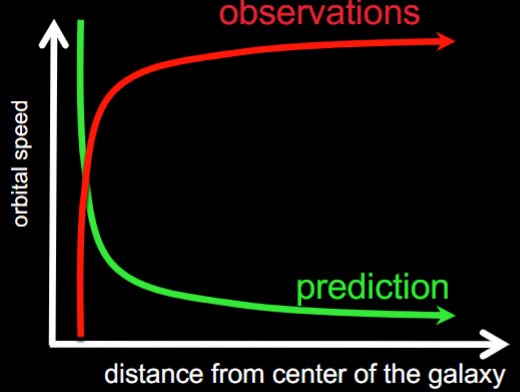 observations

orbital speed

prediction

distance from center of the galaxy